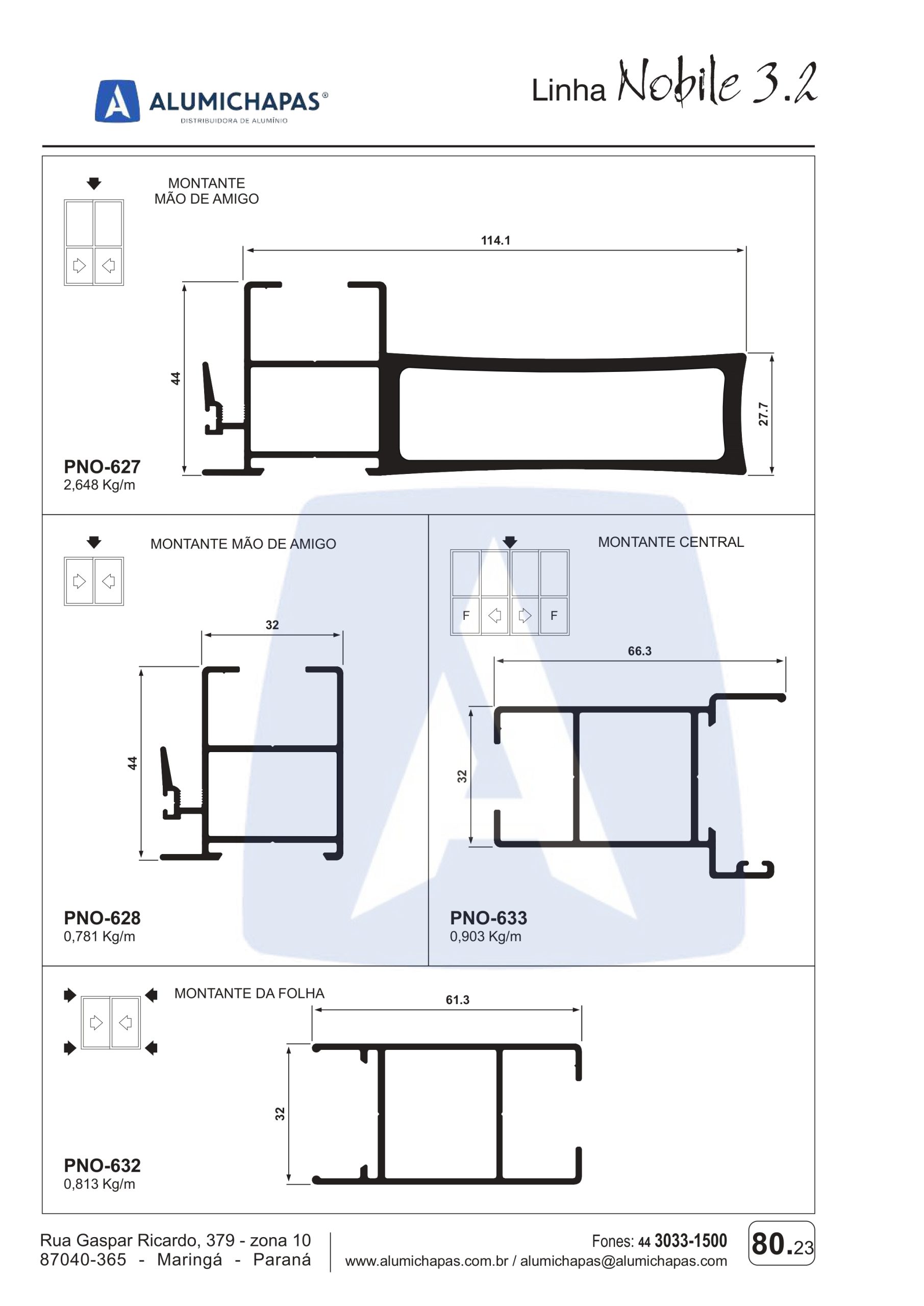 ALUMICHAPAS®
DISTRIBUIDORA DE ALUMÍNIO

Linha Nobile 3.2

MONTANTE
MÃO DE AMIGO

114.1
44
27.7

PNO-627
2,648 Kg/m

MONTANTE MÃO DE AMIGO

32
44

PNO-628
0,781 Kg/m

MONTANTE CENTRAL

F F

66.3
32

PNO-633
0,903 Kg/m

MONTANTE DA FOLHA

61.3
32

PNO-632
0,813 Kg/m

Rua Gaspar Ricardo, 379 - zona 10
87040-365 - Maringá - Paraná

Fones: 44 3033-1500
www.alumichapas.com.br / alumichapas@alumichapas.com

80.23